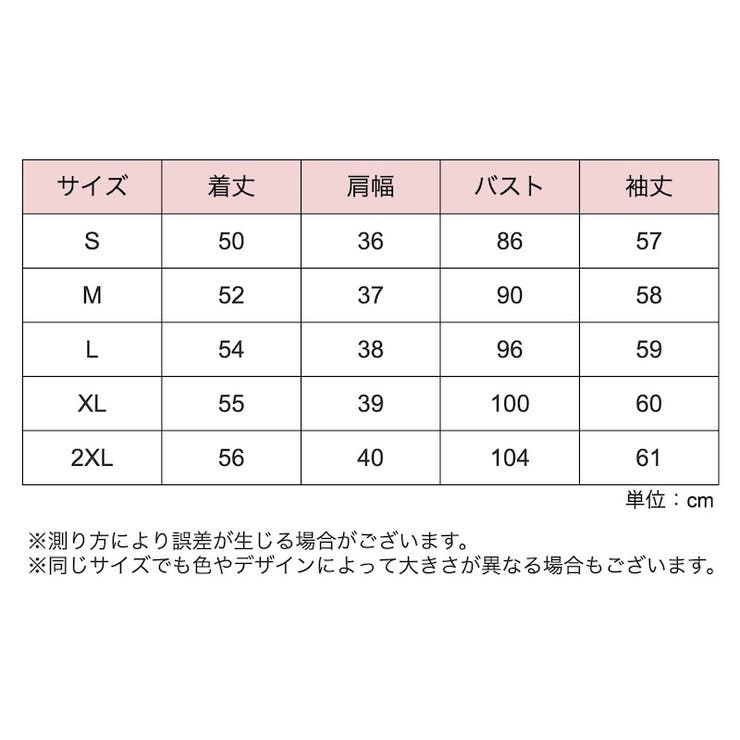 | サイズ | 着丈 | 肩幅 | バスト | 袖丈 |
|---|---|---|---|---|
| S | 50 | 36 | 86 | 57 |
| M | 52 | 37 | 90 | 58 |
| L | 54 | 38 | 96 | 59 |
| XL | 55 | 39 | 100 | 60 |
| 2XL | 56 | 40 | 104 | 61 |

単位：cm

※測り方により誤差が生じる場合がございます。
※同じサイズでも色やデザインによって大きさが異なる場合もございます。